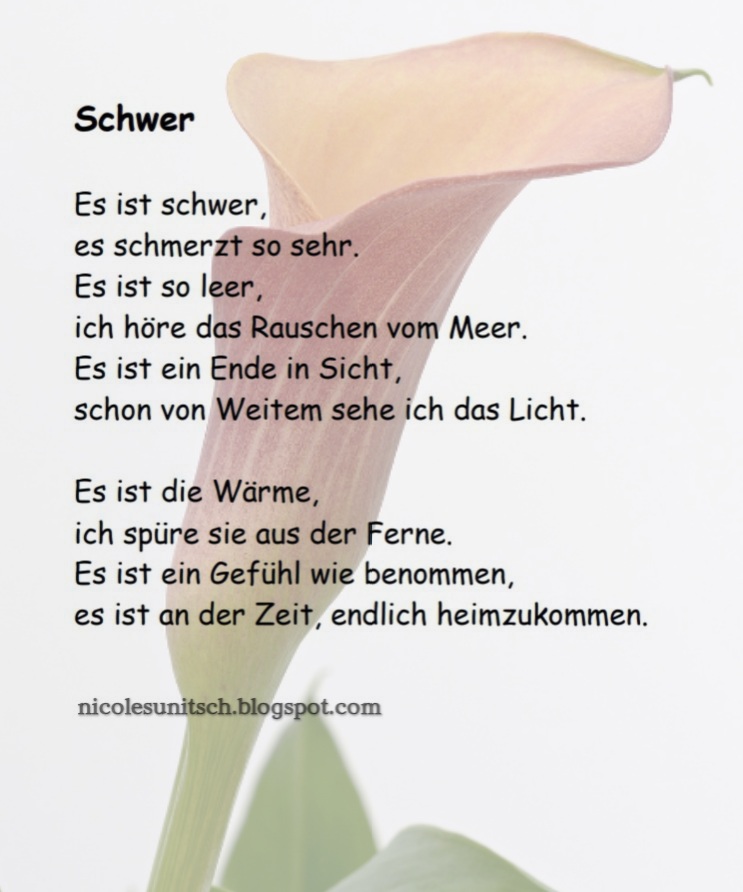 Schwer

Es ist schwer,
es schmerzt so sehr.
Es ist so leer,
ich höre das Rauschen vom Meer.
Es ist ein Ende in Sicht,
schon von Weitem sehe ich das Licht.

Es ist die Wärme,
ich spüre sie aus der Ferne.
Es ist ein Gefühl wie benommen,
es ist an der Zeit, endlich heimzukommen.

nicolesunitsch.blogspot.com